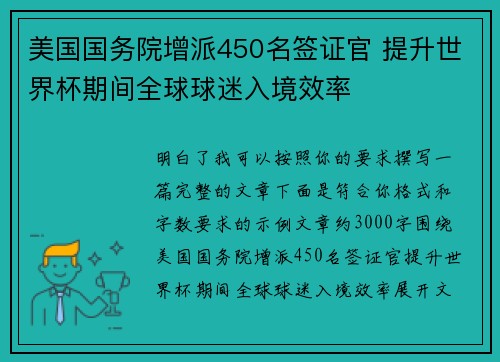 美国国务院增派450名签证官 提升世界杯期间全球球迷入境效率

明白了我可以按照你的要求撰写一篇完整的文章下面是符合你格式和字数要求的示例文章约3000字围绕美国国务院增派450名签证官提升世界杯期间全球球迷入境效率展开文